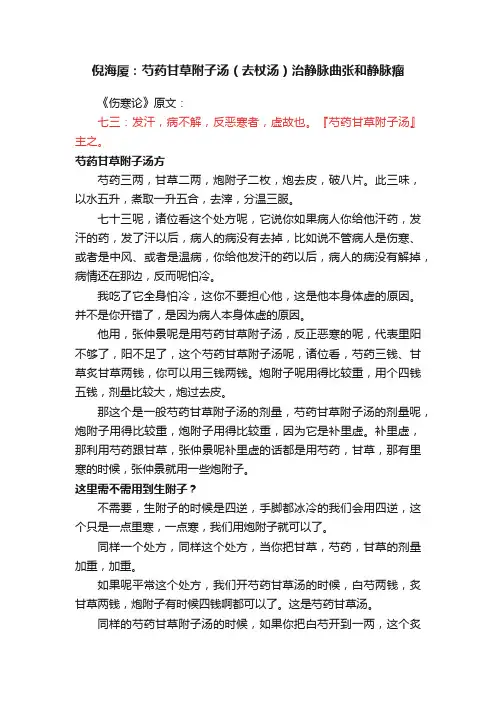 倪海厦：芍药甘草附子汤（去杖汤）治静脉曲张和静脉瘤

《伤寒论》原文：

七三：发汗，病不解，反恶寒者，虚故也。『芍药甘草附子汤』主之。

芍药甘草附子汤方

芍药三两，甘草二两，炮附子二枚，炮去皮，破八片。此三味，以水五升，煮取一升五合，去滓，分温三服。

七十三呢，诸位看这个处方呢，它说你如果病人你给他汗药，发汗的药，发了汗以后，病人的病没有去掉，比如说不管病人是伤寒、或者是中风、或者是温病，你给他发汗的药以后，病人的病没有解掉，病情还在那边，反而呢怕冷。

我吃了它全身怕冷，这你不要担心他，这是他本身体虚的原因。并不是你开错了，是因为病人本身体虚的原因。

他用，张仲景呢是用芍药甘草附子汤，反正恶寒的呢，代表里阳不够了，阳不足了，这个芍药甘草附子汤呢，诸位看，芍药三钱、甘草炙甘草两钱，你可以用三钱两钱。炮附子呢用得比较重，用个四钱五钱，剂量比较大，炮过去皮。

那这个是一般芍药甘草附子汤的剂量，芍药甘草附子汤的剂量呢，炮附子用得比较重，炮附子用得比较重，因为它是补里虚。补里虚，那利用芍药跟甘草，张仲景呢补里虚的话都是用芍药，甘草，那有里寒的时候，张仲景就用一些炮附子。

这里需不需用到生附子？

不需要，生附子的时候是四逆，手脚都冰冷的我们会用四逆，这个只是一点里寒，一点寒，我们用炮附子就可以了。

同样一个处方，同样这个处方，当你把甘草，芍药，甘草的剂量加重，加重。

如果呢平常这个处方，我们开芍药甘草汤的时候，白芍两钱，炙甘草两钱，炮附子有时候四钱啊都可以了。这是芍药甘草汤。

同样的芍药甘草附子汤的时候，如果你把白芍开到一两，这个炙